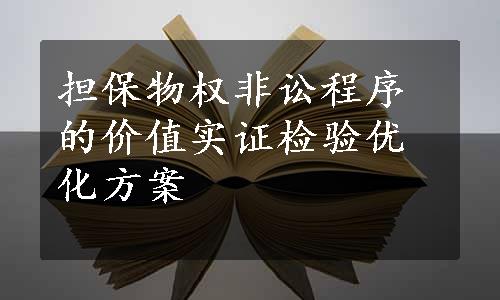 担保物权非讼程序的价值实证检验优化方案